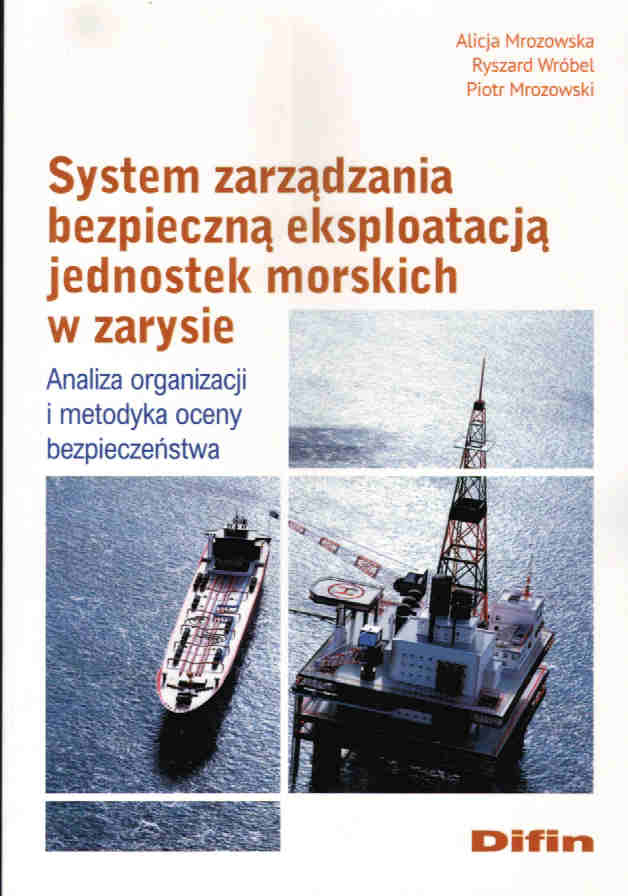 Alicja Mrozowska
Ryszard Wróbel
Piotr Mrozowski

System zarządzania bezpieczną eksploatacją jednostek morskich w zarysie

Analiza organizacji i metodyka oceny bezpieczeństwa

Difin